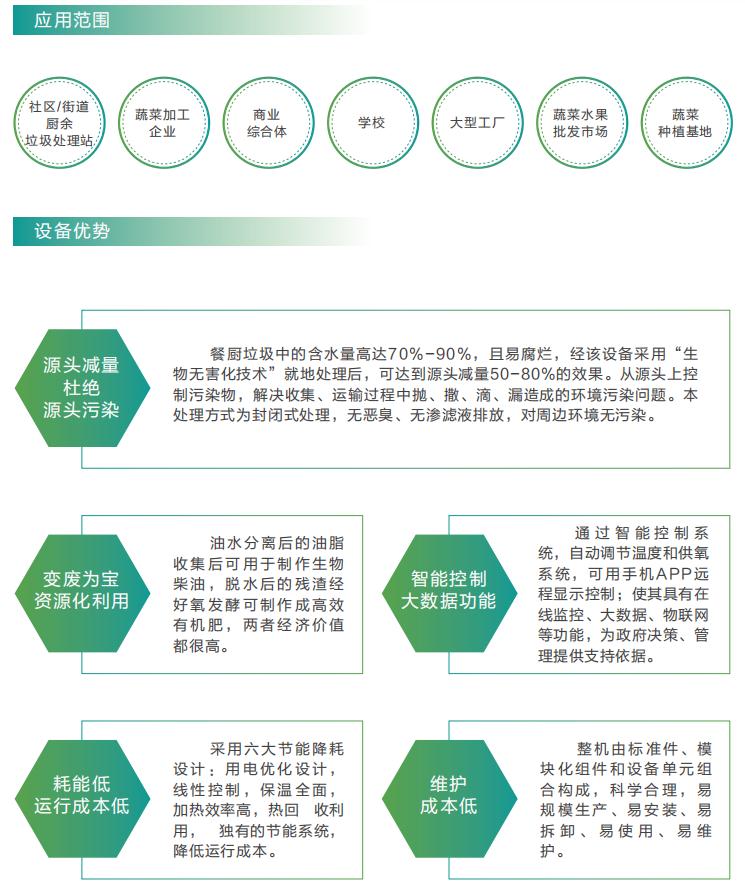 应用范围

社区/街道厨余垃圾处理站

蔬菜加工企业

商业综合体

学校

大型工厂

蔬菜水果批发市场

蔬菜种植基地

设备优势

源头减量
杜绝
源头污染

餐厨垃圾中的含水量高达70%-90%，且易腐烂，经该设备采用“生物无害化技术”就地处理后，可达到源头减量50-80%的效果。从源头上控制污染物，解决收集、运输过程中抛、撒、滴、漏造成的环境污染问题。本处理方式为封闭式处理，无恶臭、无渗滤液排放，对周边环境无污染。

变废为宝
资源化利用

油水分离后的油脂收集后可用于制作生物柴油，脱水后的残渣经好氧发酵可制作成高效有机肥，两者经济价值都很高。

智能控制
大数据功能

通过智能控制系统，自动调节温度和供氧系统，可用手机APP远程显示控制；使其具有在线监控、大数据、物联网等功能，为政府决策、管理提供支持依据。

耗能低
运行成本低

采用六大节能降耗设计：用电优化设计，线性控制，保温全面，加热效率高，热回 收利用， 独有的节能系统，降低运行成本。

维护
成本低

整机由标准件、模块化组件和设备单元组合构成，科学合理，易规模生产、易安装、易拆卸、易使用、易维护。